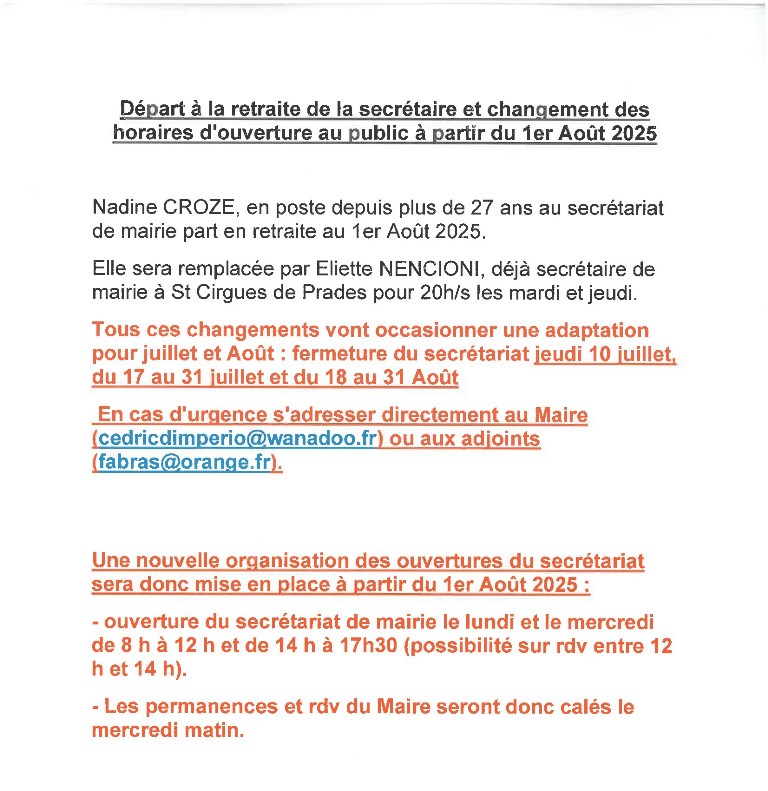 Départ à la retraite de la secrétaire et changement des horaires d'ouverture au public à partir du 1er Août 2025

Nadine CROZE, en poste depuis plus de 27 ans au secrétariat de mairie part en retraite au 1er Août 2025.

Elle sera remplacée par Eliette NENCIONI, déjà secrétaire de mairie à St Cirgues de Prades pour 20h/s les mardi et jeudi.

Tous ces changements vont occasionner une adaptation pour juillet et Août : fermeture du secrétariat jeudi 10 juillet, du 17 au 31 juillet et du 18 au 31 Août

En cas d'urgence s'adresser directement au Maire (cedricdimperio@wanadoo.fr) ou aux adjoints (fabras@orange.fr).

Une nouvelle organisation des ouvertures du secrétariat sera donc mise en place à partir du 1er Août 2025 :

- ouverture du secrétariat de mairie le lundi et le mercredi de 8 h à 12 h et de 14 h à 17h30 (possibilité sur rdv entre 12 h et 14 h).

- Les permanences et rdv du Maire seront donc calés le mercredi matin.